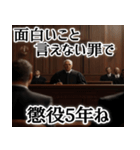 面白いこと
言えない罪で

懲役5年ね